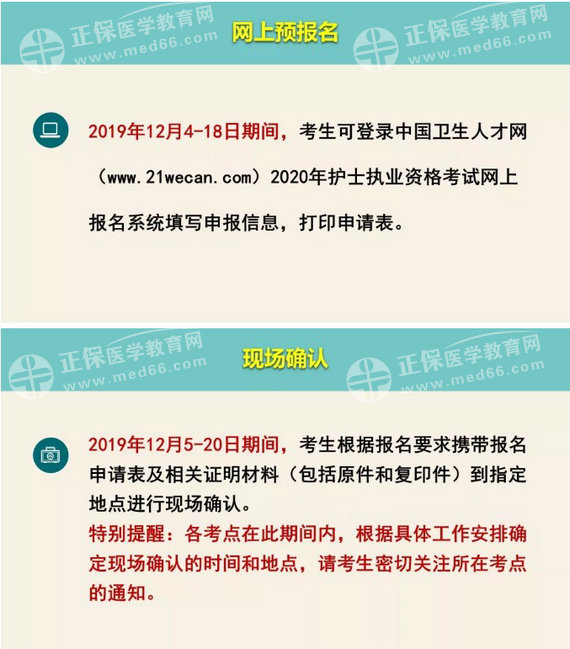 正保医学教育网
www.med66.com
网上预报名
正保医学教育网
www.med66.com

2019年12月4-18日期间，考生可登录中国卫生人才网（www.21wecan.com）2020年护士执业资格考试网上报名系统填写申报信息，打印申请表。

正保医学教育网
www.med66.com
现场确认
正保医学教育网
www.med66.com

2019年12月5-20日期间，考生根据报名要求携带报名申请表及相关证明材料（包括原件和复印件）到指定地点进行现场确认。
特别提醒：各考点在此期间内，根据具体工作安排确定现场确认的时间和地点，请考生密切关注所在考点的通知。